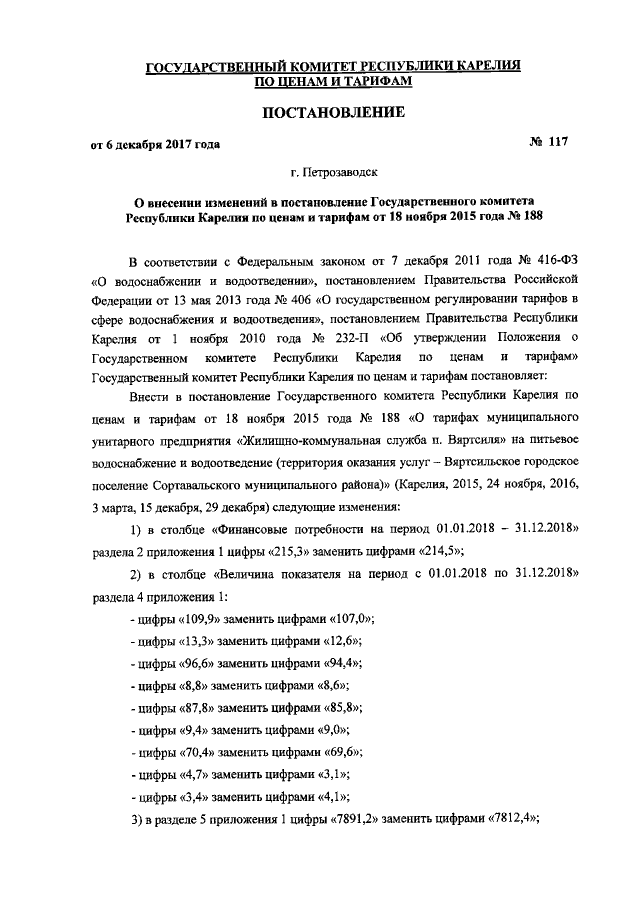 ГОСУДАРСТВЕННЫЙ КОМИТЕТ РЕСПУБЛИКИ КАРЕЛИЯ ПО ЦЕНАМ И ТАРИФАМ

ПОСТАНОВЛЕНИЕ

от 6 декабря 2017 года № 117

г. Петрозаводск

О внесении изменений в постановление Государственного комитета Республики Карелия по ценам и тарифам от 18 ноября 2015 года № 188

В соответствии с Федеральным законом от 7 декабря 2011 года № 416-ФЗ «О водоснабжении и водоотведении», постановлением Правительства Российской Федерации от 13 мая 2013 года № 406 «О государственном регулировании тарифов в сфере водоснабжения и водоотведения», постановлением Правительства Республики Карелия от 1 ноября 2010 года № 232-П «Об утверждении Положения о Государственном комитете Республики Карелия по ценам и тарифам» Государственный комитет Республики Карелия по ценам и тарифам постановляет:

Внести в постановление Государственного комитета Республики Карелия по ценам и тарифам от 18 ноября 2015 года № 188 «О тарифах муниципального унитарного предприятия «Жилищно-коммунальная служба п. Вяртсиля» на питьевое водоснабжение и водоотведение (территория оказания услуг – Вяртсильское городское поселение Сортавальского муниципального района)» (Карелия, 2015, 24 ноября, 2016, 3 марта, 15 декабря, 29 декабря) следующие изменения:

1) в столбце «Финансовые потребности на период 01.01.2018 – 31.12.2018» раздела 2 приложения 1 цифры «215,3» заменить цифрами «214,5»;

2) в столбце «Величина показателя на период с 01.01.2018 по 31.12.2018» раздела 4 приложения 1:

- цифры «109,9» заменить цифрами «107,0»;

- цифры «13,3» заменить цифрами «12,6»;

- цифры «96,6» заменить цифрами «94,4»;

- цифры «8,8» заменить цифрами «8,6»;

- цифры «87,8» заменить цифрами «85,8»;

- цифры «9,4» заменить цифрами «9,0»;

- цифры «70,4» заменить цифрами «69,6»;

- цифры «4,7» заменить цифрами «3,1»;

- цифры «3,4» заменить цифрами «4,1»;

3) в разделе 5 приложения 1 цифры «7891,2» заменить цифрами «7812,4»;